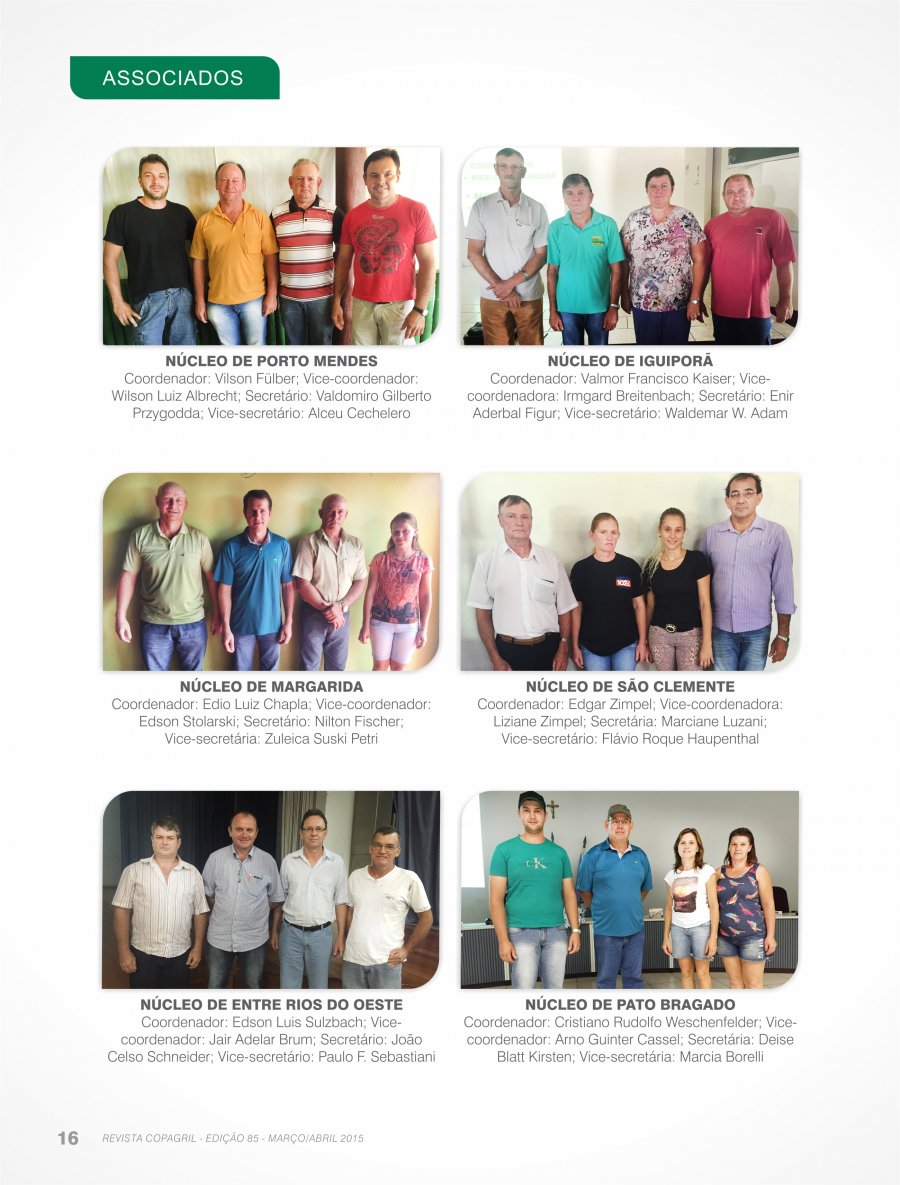 ASSOCIADOS

NÚCLEO DE PORTO MENDES
Coordenador: Vilson Fülber; Vice-coordenador: Wilson Luiz Albrecht; Secretário: Valdomiro Gilberto Przygodda; Vice-secretário: Alceu Cechelero

NÚCLEO DE IGUIPORÃ
Coordenador: Valmor Francisco Kaiser; Vice-coordenadora: Irmgard Breitenbach; Secretário: Enir Aderbal Figur; Vice-secretário: Waldemar W. Adam

NÚCLEO DE MARGARIDA
Coordenador: Edio Luiz Chapla; Vice-coordenador: Edson Stolarski; Secretário: Nilton Fischer; Vice-secretária: Zuleica Suski Petri

NÚCLEO DE SÃO CLEMENTE
Coordenador: Edgar Zimpel; Vice-coordenadora: Liziane Zimpel; Secretária: Marciane Luzani; Vice-secretário: Flávio Roque Haupenthal

NÚCLEO DE ENTRE RIOS DO OESTE
Coordenador: Edson Luis Sulzbach; Vice-coordenador: Jair Adelar Brum; Secretário: João Celso Schneider; Vice-secretário: Paulo F. Sebastiani

NÚCLEO DE PATO BRAGADO
Coordenador: Cristiano Rudolfo Weschenfelder; Vice-coordenador: Arno Guinter Cassel; Secretária: Deise Blatt Kirsten; Vice-secretária: Marcia Borelli

16 REVISTA COPAGRIL - EDIÇÃO 85 - MARÇO/ABRIL 2015